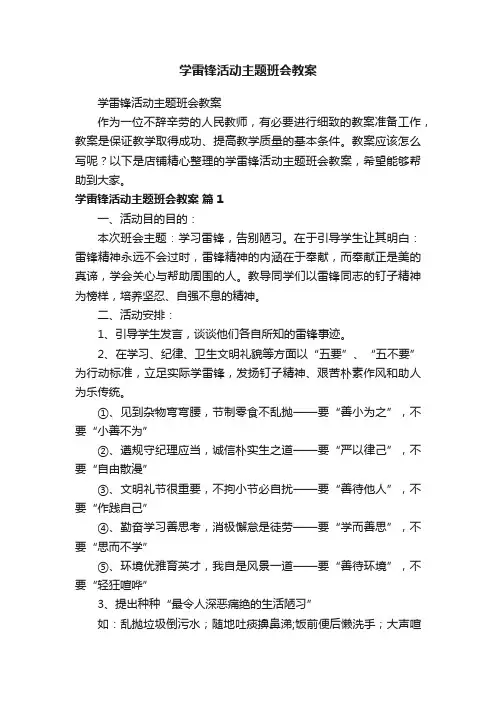 学雷锋活动主题班会教案

学雷锋活动主题班会教案

作为一位不辞辛劳的人民教师，有必要进行细致的教案准备工作，教案是保证教学取得成功、提高教学质量的基本条件。教案应该怎么写呢？以下是店铺精心整理的学雷锋活动主题班会教案，希望能够帮助到大家。

学雷锋活动主题班会教案 篇1

一、活动目的目的：

本次班会主题：学习雷锋，告别陋习。在于引导学生让其明白：雷锋精神永远不会过时，雷锋精神的内涵在于奉献，而奉献正是美的真谛，学会关心与帮助周围的人。教导同学们以雷锋同志的钉子精神为榜样，培养坚忍、自强不息的精神。

二、活动安排：

1、引导学生发言，谈谈他们各自所知的雷锋事迹。

2、在学习、纪律、卫生文明礼貌等方面以“五要”、“五不要”为行动标准，立足实际学雷锋，发扬钉子精神、艰苦朴素作风和助人为乐传统。

①、见到杂物弯弯腰，节制零食不乱抛——要“善小为之”，不要“小善不为”

②、遵规守纪理应当，诚信朴实生之道——要“严以律己”，不要“自由散漫”

③、文明礼节很重要，不拘小节必自扰——要“善待他人”，不要“作践自己”

④、勤奋学习善思考，消极懈怠是徒劳——要“学而善思”，不要“思而不学”

⑤、环境优雅育英才，我自是风景一道——要“善待环境”，不要“轻狂喧哗”

3、提出种种“最令人深恶痛绝的生活陋习”

如：乱抛垃圾倒污水；随地吐痰擤鼻涕;饭前便后懒洗手；大声喧